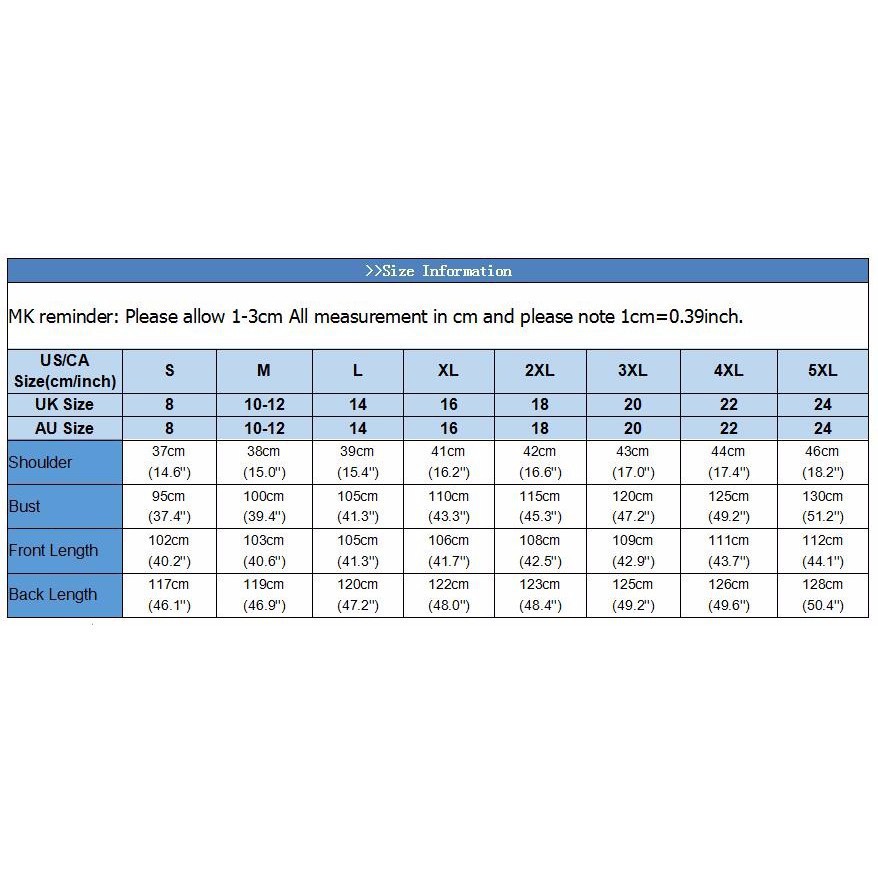 >>Size Information

MK reminder: Please allow 1-3cm All measurement in cm and please note 1cm=0.39inch.

| US/CA Size(cm/inch) | S | M | L | XL | 2XL | 3XL | 4XL | 5XL |
|---|---|---|---|---|---|---|---|---|
| UK Size | 8 | 10-12 | 14 | 16 | 18 | 20 | 22 | 24 |
| AU Size | 8 | 10-12 | 14 | 16 | 18 | 20 | 22 | 24 |
| Shoulder | 37cm (14.6") | 38cm (15.0") | 39cm (15.4") | 41cm (16.2") | 42cm (16.6") | 43cm (17.0") | 44cm (17.4") | 46cm (18.2") |
| Bust | 95cm (37.4") | 100cm (39.4") | 105cm (41.3") | 110cm (43.3") | 115cm (45.3") | 120cm (47.2") | 125cm (49.2") | 130cm (51.2") |
| Front Length | 102cm (40.2") | 103cm (40.6") | 105cm (41.3") | 106cm (41.7") | 108cm (42.5") | 109cm (42.9") | 111cm (43.7") | 112cm (44.1") |
| Back Length | 117cm (46.1") | 119cm (46.9") | 120cm (47.2") | 122cm (48.0") | 123cm (48.4") | 125cm (49.2") | 126cm (49.6") | 128cm (50.4") |